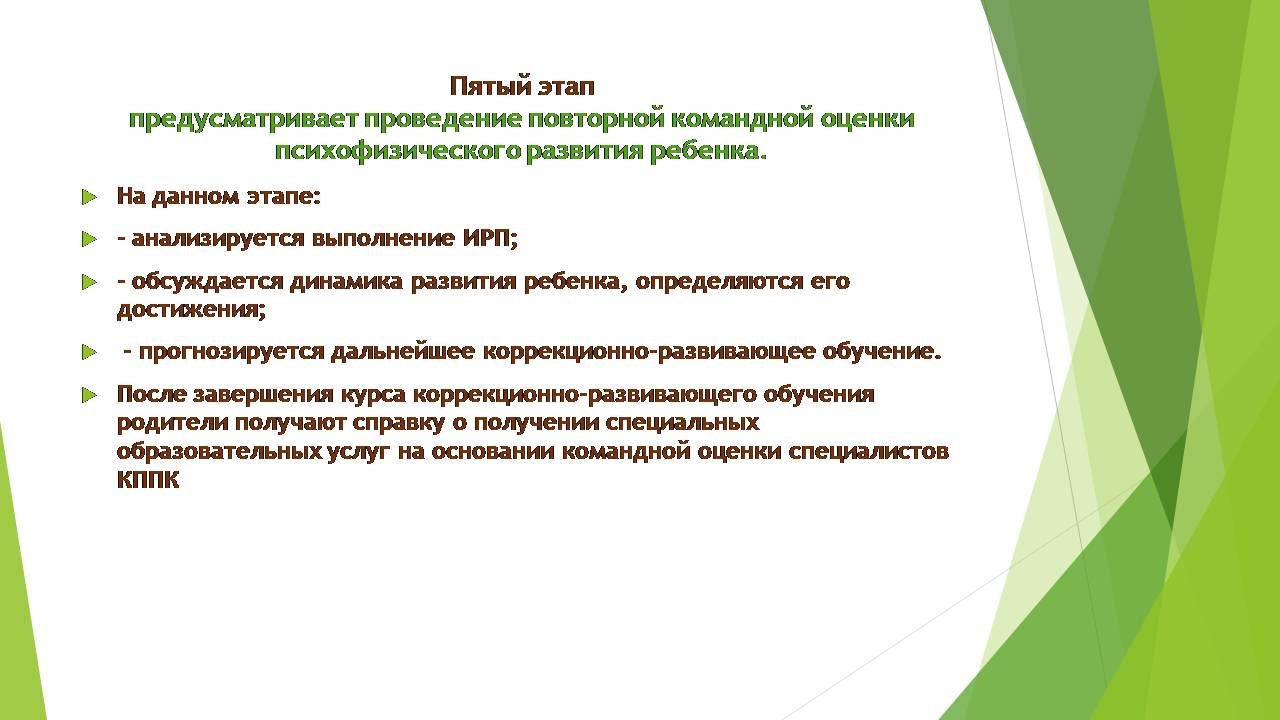 Пятый этап
предусматривает проведение повторной командной оценки психофизического развития ребенка.

На данном этапе:

- анализируется выполнение ИРП;

- обсуждается динамика развития ребенка, определяются его достижения;

- прогнозируется дальнейшее коррекционно-развивающее обучение.

После завершения курса коррекционно-развивающего обучения родители получают справку о получении специальных образовательных услуг на основании командной оценки специалистов КППК